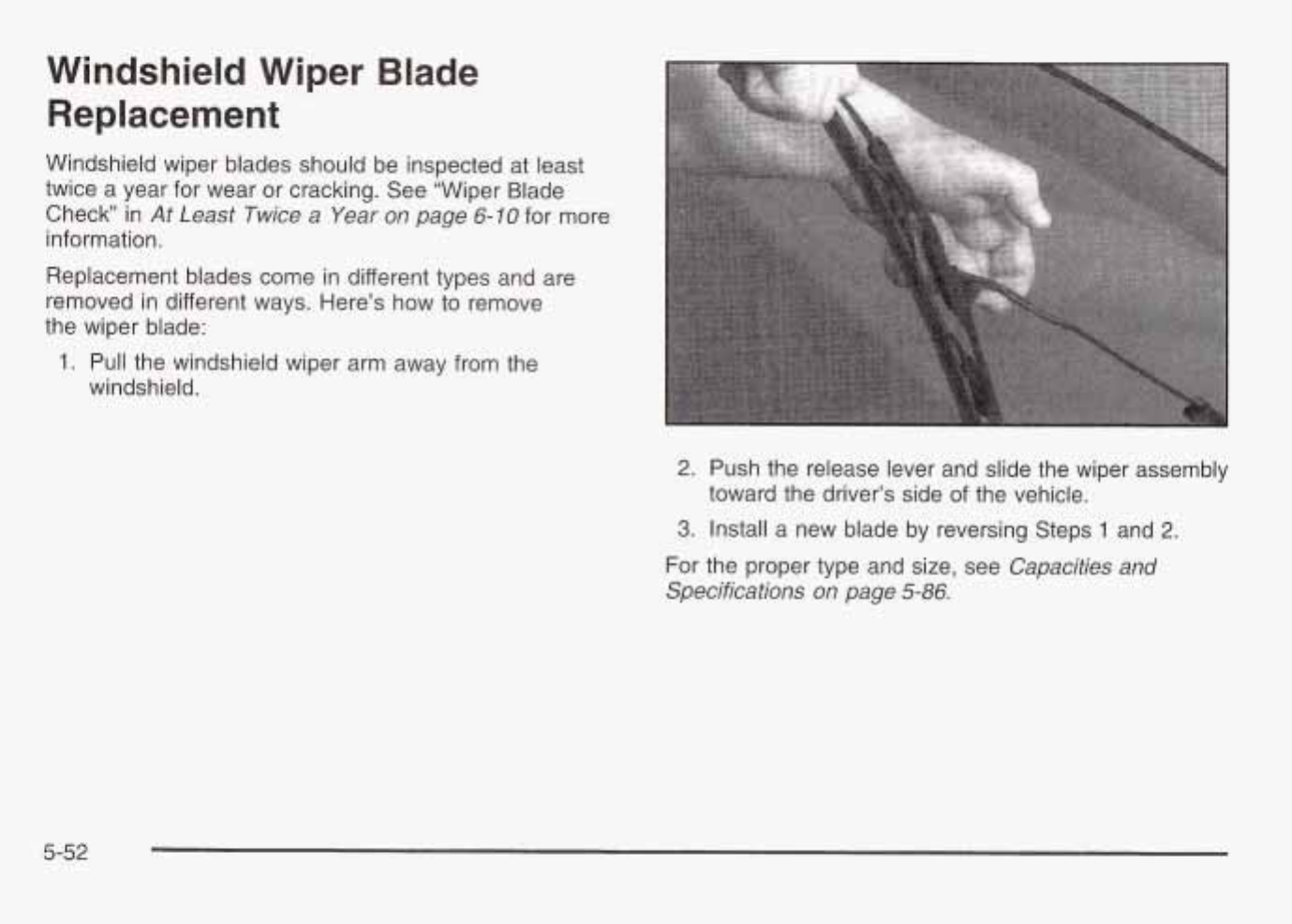 Windshield Wiper Blade Replacement

Windshield wiper blades should be inspected at least twice a year for wear or cracking. See "Wiper Blade Check" in At Least Twice a Year on page 6-10 for more information.

Replacement blades come in different types and are removed in different ways. Here's how to remove the wiper blade:

1. Pull the windshield wiper arm away from the windshield.

2. Push the release lever and slide the wiper assembly toward the driver's side of the vehicle.

3. Install a new blade by reversing Steps 1 and 2.

For the proper type and size, see Capacities and Specifications on page 5-86.

5-52